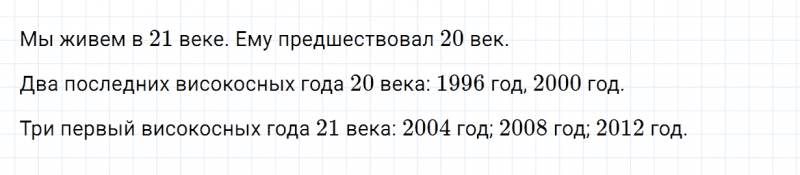 Мы живем в $21$ веке. Ему предшествовал $20$ век.

Два последних високосных года $20$ века: $1996$ год, $2000$ год.

Три первый високосных года $21$ века: $2004$ год; $2008$ год; $2012$ год.